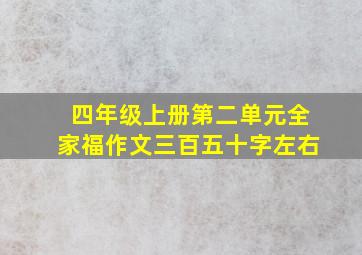 四年级上册第二单元全家福作文三百五十字左右